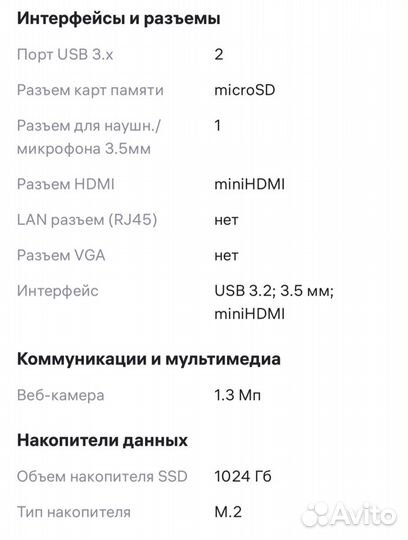 Интерфейсы и разъемы

| | |
|---|---|
| Порт USB 3.x | 2 |
| Разъем карт памяти | microSD |
| Разъем для наушн./ микрофона 3.5мм | 1 |
| Разъем HDMI | miniHDMI |
| LAN разъем (RJ45) | нет |
| Разъем VGA | нет |
| Интерфейс | USB 3.2; 3.5 мм; miniHDMI |

Коммуникации и мультимедиа

| | |
|---|---|
| Веб-камера | 1.3 Мп |

Накопители данных

| | |
|---|---|
| Объем накопителя SSD | 1024 Гб |
| Тип накопителя | M.2 |

Avito